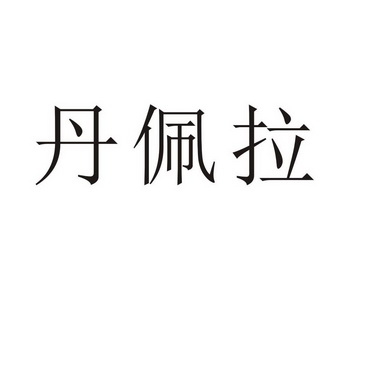 丹佩拉